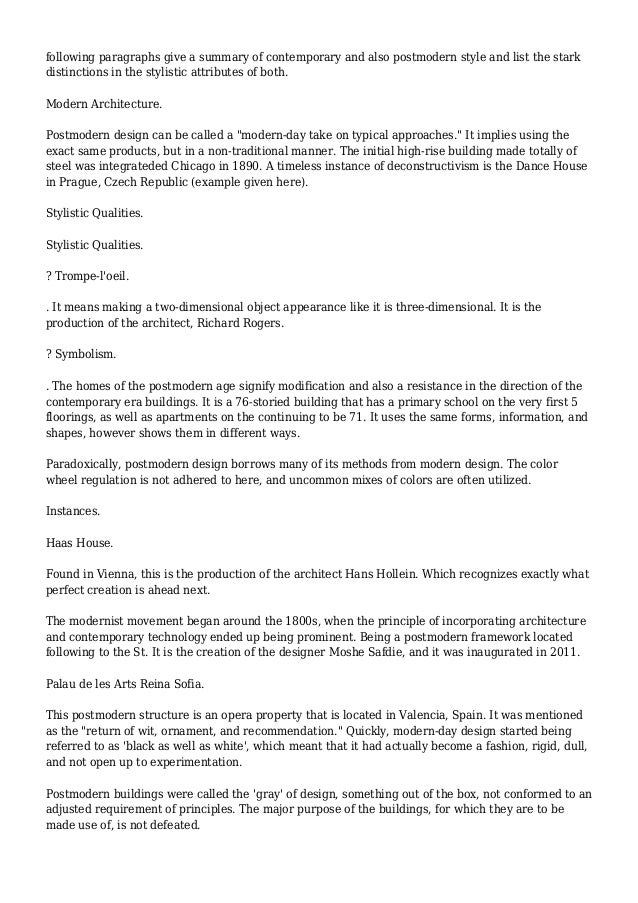 following paragraphs give a summary of contemporary and also postmodern style and list the stark distinctions in the stylistic attributes of both.

Modern Architecture.

Postmodern design can be called a "modern-day take on typical approaches." It implies using the exact same products, but in a non-traditional manner. The initial high-rise building made totally of steel was integrateded Chicago in 1890. A timeless instance of deconstructivism is the Dance House in Prague, Czech Republic (example given here).

Stylistic Qualities.

Stylistic Qualities.

? Trompe-l'oeil.

. It means making a two-dimensional object appearance like it is three-dimensional. It is the production of the architect, Richard Rogers.

? Symbolism.

. The homes of the postmodern age signify modification and also a resistance in the direction of the contemporary era buildings. It is a 76-storied building that has a primary school on the very first 5 floorings, as well as apartments on the continuing to be 71. It uses the same forms, information, and shapes, however shows them in different ways.

Paradoxically, postmodern design borrows many of its methods from modern design. The color wheel regulation is not adhered to here, and uncommon mixes of colors are often utilized.

Instances.

Haas House.

Found in Vienna, this is the production of the architect Hans Hollein. Which recognizes exactly what perfect creation is ahead next.

The modernist movement began around the 1800s, when the principle of incorporating architecture and contemporary technology ended up being prominent. Being a postmodern framework located following to the St. It is the creation of the designer Moshe Safdie, and it was inaugurated in 2011.

Palau de les Arts Reina Sofia.

This postmodern structure is an opera property that is located in Valencia, Spain. It was mentioned as the "return of wit, ornament, and recommendation." Quickly, modern-day design started being referred to as 'black as well as white', which meant that it had actually become a fashion, rigid, dull, and not open up to experimentation.

Postmodern buildings were called the 'gray' of design, something out of the box, not conformed to an adjusted requirement of principles. The major purpose of the buildings, for which they are to be made use of, is not defeated.